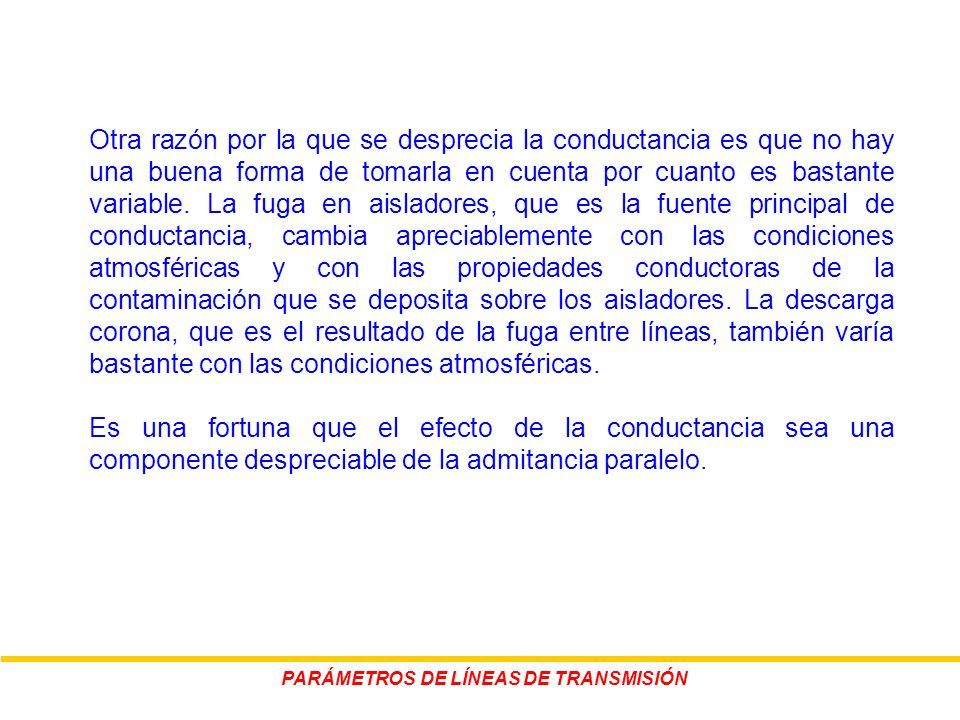 Otra razón por la que se desprecia la conductancia es que no hay una buena forma de tomarla en cuenta por cuanto es bastante variable. La fuga en aisladores, que es la fuente principal de conductancia, cambia apreciablemente con las condiciones atmosféricas y con las propiedades conductoras de la contaminación que se deposita sobre los aisladores. La descarga corona, que es el resultado de la fuga entre líneas, también varía bastante con las condiciones atmosféricas.

Es una fortuna que el efecto de la conductancia sea una componente despreciable de la admitancia paralelo.

PARÁMETROS DE LÍNEAS DE TRANSMISIÓN